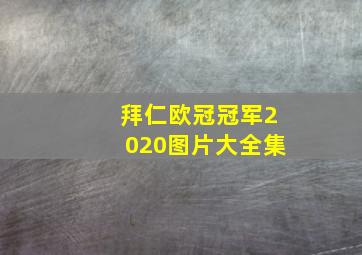 拜仁欧冠冠军2020图片大全集